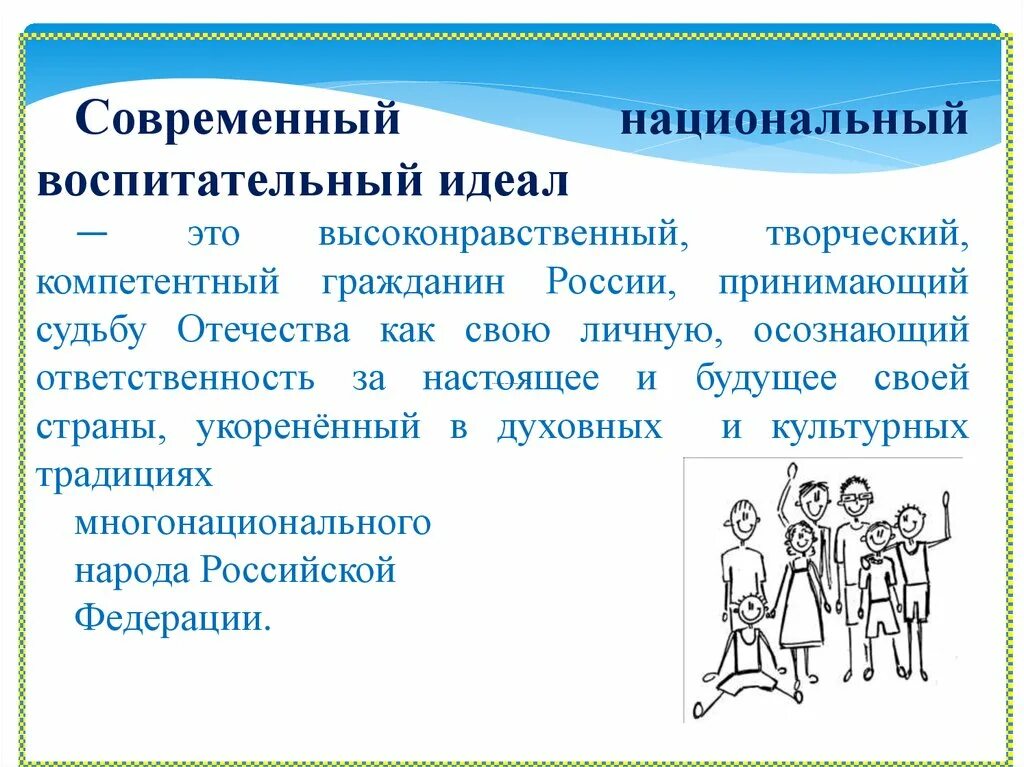 Современный национальный воспитательный идеал

— это высоконравственный, творческий, компетентный гражданин России, принимающий судьбу Отечества как свою личную, осознающий ответственность за настоящее и будущее своей страны, укоренённый в духовных и культурных традициях многонационального народа Российской Федерации.